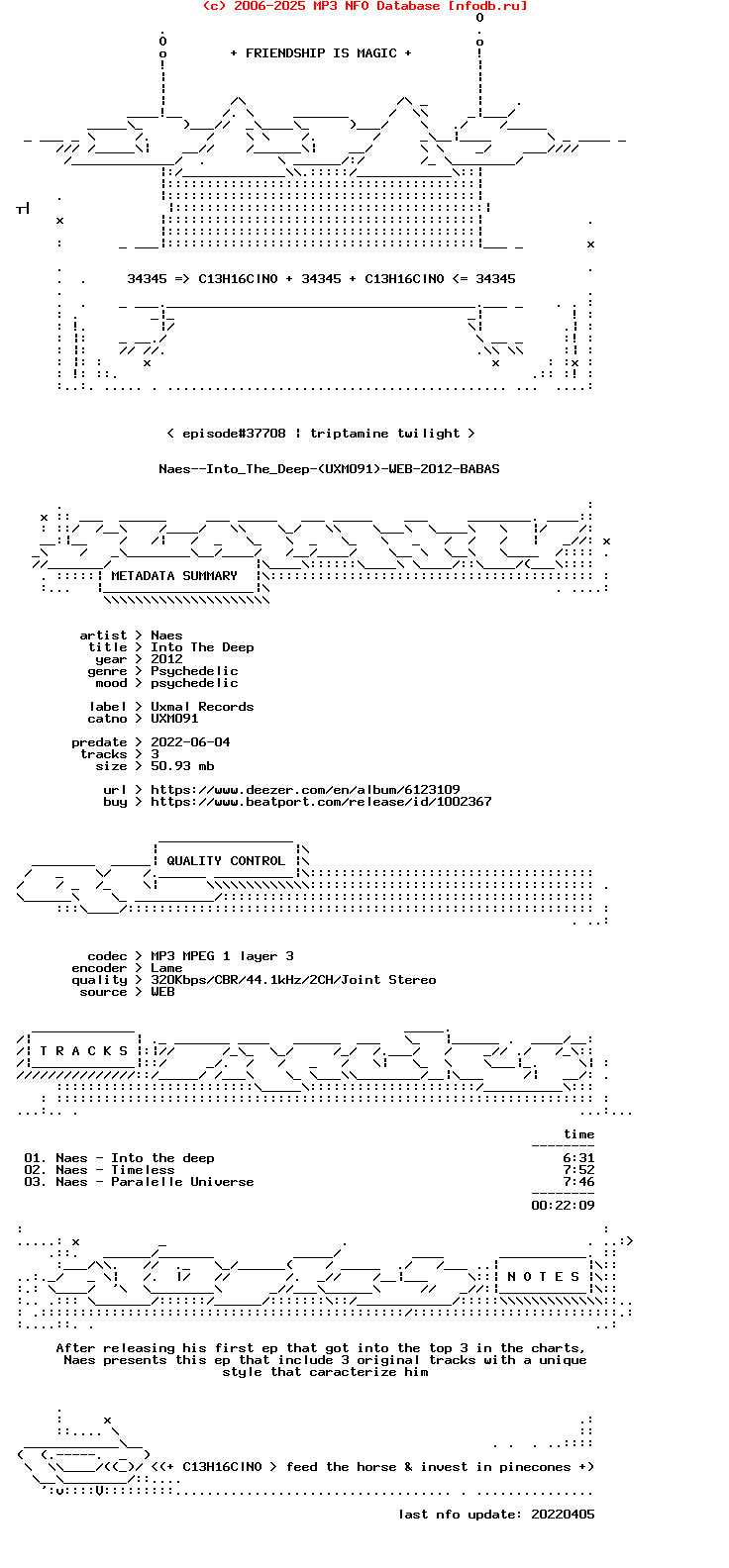 (c) 2006-2025 MP3 NFO Database [nfodb.ru]

+ FRIENDSHIP IS MAGIC +

34345 => C13H16ClNO + 34345 + C13H16ClNO <= 34345

< episode#37708 | triptamine twilight >

Naes--Into_The_Deep-(UXM091)-WEB-2012-BABAS

METADATA SUMMARY

artist > Naes
title > Into The Deep
year > 2012
genre > Psychedelic
mood > psychedelic

label > Uxmal Records
catno > UXM091

predate > 2022-06-04
tracks > 3
size > 50.93 mb

url > https://www.deezer.com/en/album/6123109
buy > https://www.beatport.com/release/id/1002367

QUALITY CONTROL

codec > MP3 MPEG 1 layer 3
encoder > Lame
quality > 320Kbps/CBR/44.1kHz/2CH/Joint Stereo
source > WEB

T R A C K S

time

01. Naes - Into the deep 6:31
02. Naes - Timeless 7:52
03. Naes - Paralelle Universe 7:46

00:22:09

N O T E S

After releasing his first ep that got into the top 3 in the charts, Naes presents this ep that include 3 original tracks with a unique style that caracterize him

<<+ C13H16ClNO > feed the horse & invest in pinecones +>

last nfo update: 20220405